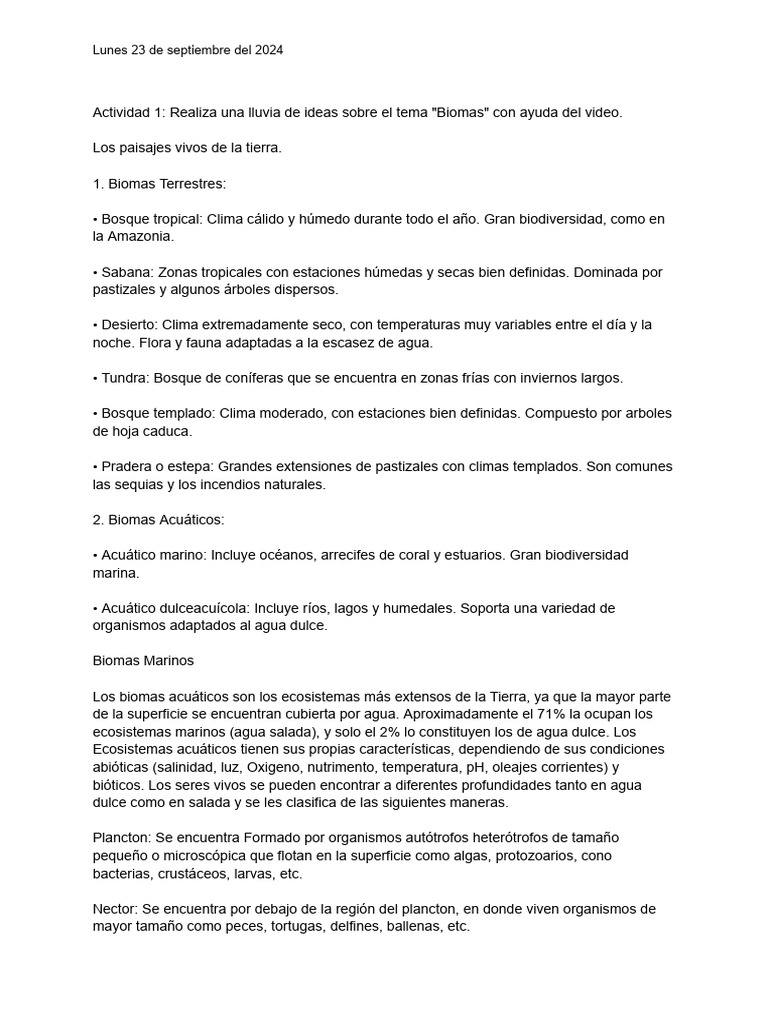 Lunes 23 de septiembre del 2024

Actividad 1: Realiza una lluvia de ideas sobre el tema "Biomas" con ayuda del video.

Los paisajes vivos de la tierra.

1. Biomas Terrestres:

• Bosque tropical: Clima cálido y húmedo durante todo el año. Gran biodiversidad, como en la Amazonia.

• Sabana: Zonas tropicales con estaciones húmedas y secas bien definidas. Dominada por pastizales y algunos árboles dispersos.

• Desierto: Clima extremadamente seco, con temperaturas muy variables entre el día y la noche. Flora y fauna adaptadas a la escasez de agua.

• Tundra: Bosque de coníferas que se encuentra en zonas frías con inviernos largos.

• Bosque templado: Clima moderado, con estaciones bien definidas. Compuesto por arboles de hoja caduca.

• Pradera o estepa: Grandes extensiones de pastizales con climas templados. Son comunes las sequias y los incendios naturales.

2. Biomas Acuáticos:

• Acuático marino: Incluye océanos, arrecifes de coral y estuarios. Gran biodiversidad marina.

• Acuático dulceacuícola: Incluye ríos, lagos y humedales. Soporta una variedad de organismos adaptados al agua dulce.

Biomas Marinos

Los biomas acuáticos son los ecosistemas más extensos de la Tierra, ya que la mayor parte de la superficie se encuentran cubierta por agua. Aproximadamente el 71% la ocupan los ecosistemas marinos (agua salada), y solo el 2% lo constituyen los de agua dulce. Los Ecosistemas acuáticos tienen sus propias características, dependiendo de sus condiciones abióticas (salinidad, luz, Oxigeno, nutrimento, temperatura, pH, oleajes corrientes) y bióticos. Los seres vivos se pueden encontrar a diferentes profundidades tanto en agua dulce como en salada y se les clasifica de las siguientes maneras.

Plancton: Se encuentra Formado por organismos autótrofos heterótrofos de tamaño pequeño o microscópica que flotan en la superficie como algas, protozoarios, cono bacterias, crustáceos, larvas, etc.

Nector: Se encuentra por debajo de la región del plancton, en donde viven organismos de mayor tamaño como peces, tortugas, delfines, ballenas, etc.